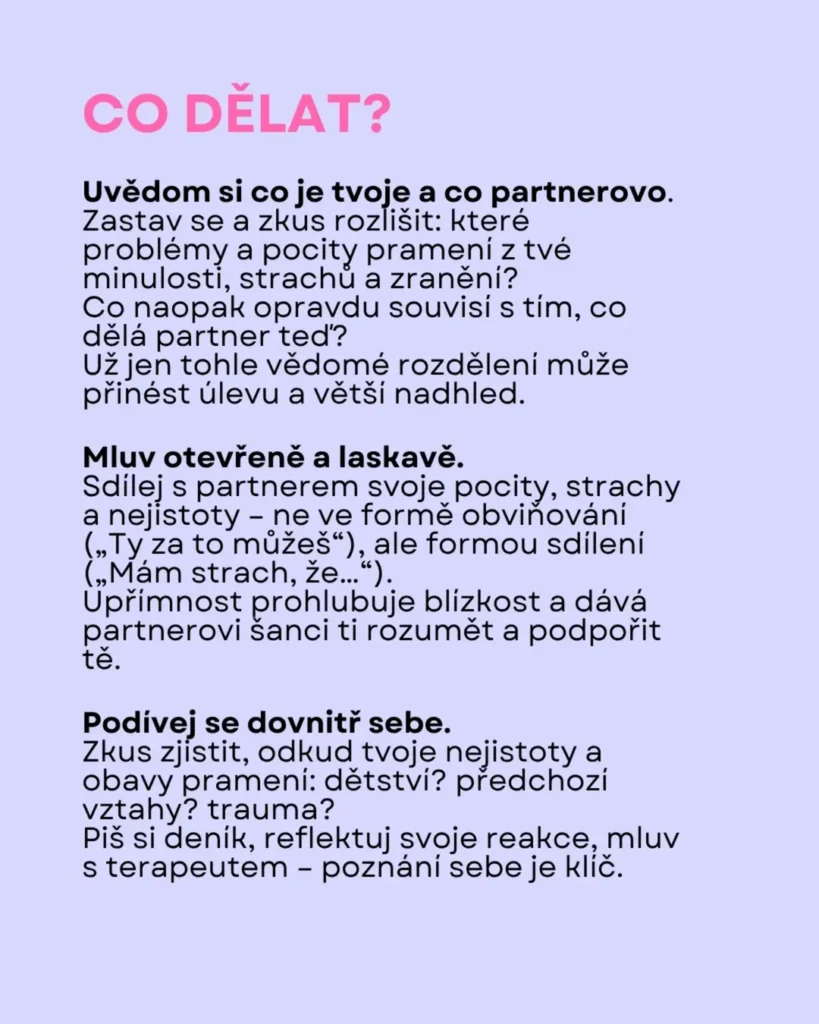 CO DĚLAT?

Uvědom si co je tvoje a co partnerovo. Zastav se a zkus rozlišit: které problémy a pocity pramení z tvé minulosti, strachů a zranění? Co naopak opravdu souvisí s tím, co dělá partner teď? Už jen tohle vědomé rozdělení může přinést úlevu a větší nadhled.

Mluv otevřeně a laskavě. Sdílej s partnerem svoje pocity, strachy a nejistoty – ne ve formě obviňování („Ty za to můžeš“), ale formou sdílení („Mám strach, že…“). Upřímnost prohlubuje blízkost a dává partnerovi šanci ti rozumět a podpořit tě.

Podívej se dovnitř sebe. Zkus zjistit, odkud tvoje nejistoty a obavy pramení: dětství? předchozí vztahy? trauma? Piš si deník, reflektuj svoje reakce, mluv s terapeutem – poznání sebe je klíč.